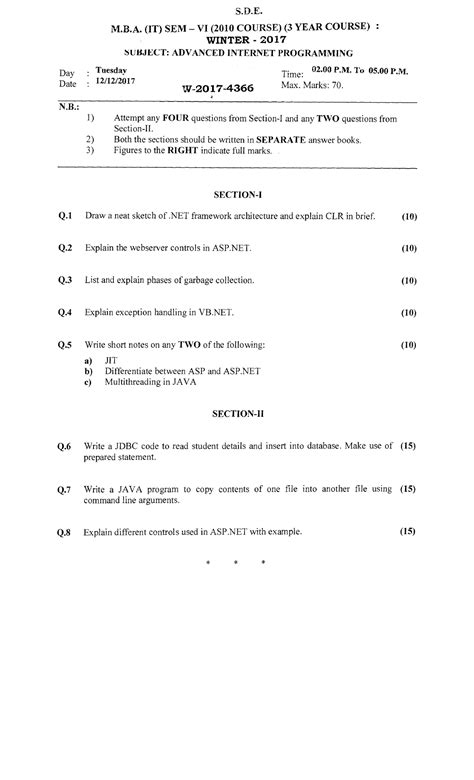 S.D.E.

M.B.A. (IT) SEM – VI (2010 COURSE) (3 YEAR COURSE) :
WINTER - 2017
SUBJECT: ADVANCED INTERNET PROGRAMMING

Day : Tuesday
Date : 12/12/2017

W-2017-4366

Time: 02.00 P.M. To 05.00 P.M.
Max. Marks: 70.

N.B.:
1) Attempt any FOUR questions from Section-I and any TWO questions from Section-II.
2) Both the sections should be written in SEPARATE answer books.
3) Figures to the RIGHT indicate full marks.

SECTION-I

Q.1 Draw a neat sketch of .NET framework architecture and explain CLR in brief. (10)

Q.2 Explain the webserver controls in ASP.NET. (10)

Q.3 List and explain phases of garbage collection. (10)

Q.4 Explain exception handling in VB.NET. (10)

Q.5 Write short notes on any TWO of the following: (10)
a) JIT
b) Differentiate between ASP and ASP.NET
c) Multithreading in JAVA

SECTION-II

Q.6 Write a JDBC code to read student details and insert into database. Make use of prepared statement. (15)

Q.7 Write a JAVA program to copy contents of one file into another file using command line arguments. (15)

Q.8 Explain different controls used in ASP.NET with example. (15)

* * *